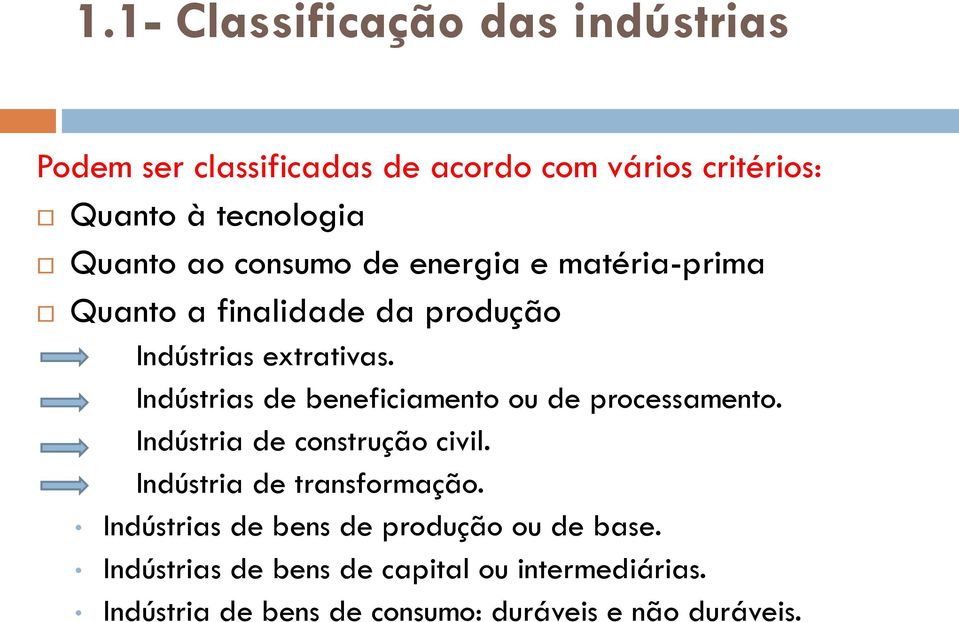 1.1- Classificação das indústrias

Podem ser classificadas de acordo com vários critérios:

□ Quanto à tecnologia
□ Quanto ao consumo de energia e matéria-prima
□ Quanto a finalidade da produção

Indústrias extrativas.
Indústrias de beneficiamento ou de processamento.
Indústria de construção civil.
Indústria de transformação.

• Indústrias de bens de produção ou de base.
• Indústrias de bens de capital ou intermediárias.
• Indústria de bens de consumo: duráveis e não duráveis.